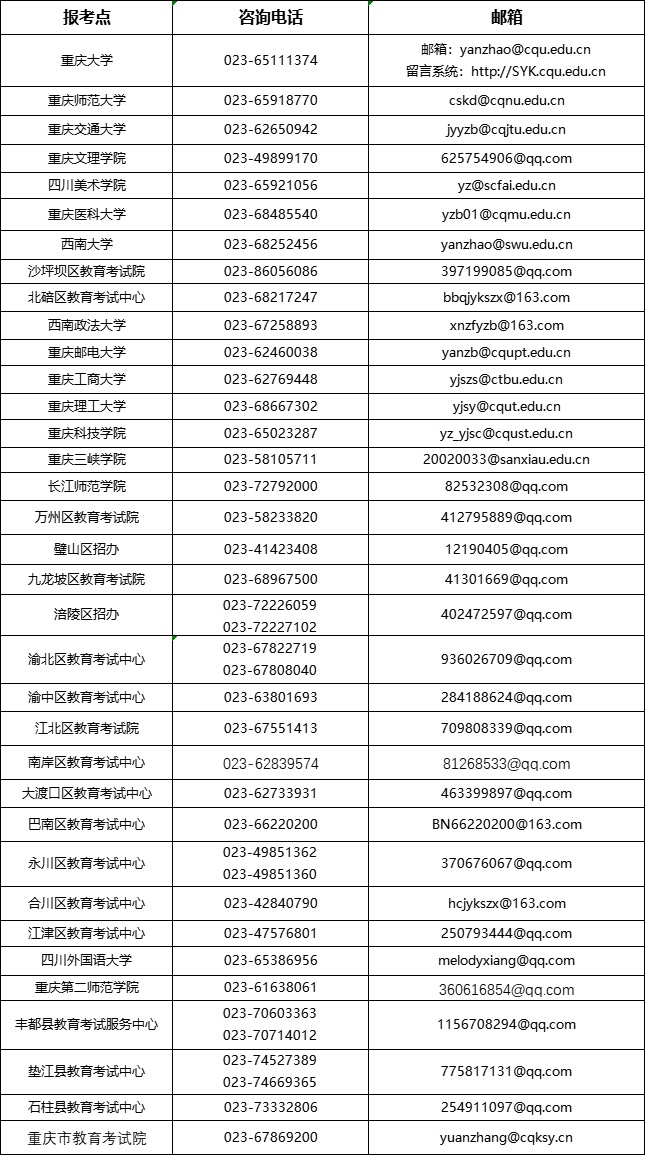 | 报考点 | 咨询电话 | 邮箱 |
|---|---|---|
| 重庆大学 | 023-65111374 | 邮箱：yanzhao@cqu.edu.cn 留言系统：http://SYK.cqu.edu.cn |
| 重庆师范大学 | 023-65918770 | cskd@cqnu.edu.cn |
| 重庆交通大学 | 023-62650942 | jyyzb@cqjtu.edu.cn |
| 重庆文理学院 | 023-49899170 | 625754906@qq.com |
| 四川美术学院 | 023-65921056 | yz@scfai.edu.cn |
| 重庆医科大学 | 023-68485540 | yzb01@cqmu.edu.cn |
| 西南大学 | 023-68252456 | yanzhao@swu.edu.cn |
| 沙坪坝区教育考试院 | 023-86056086 | 397199085@qq.com |
| 北碚区教育考试中心 | 023-68217247 | bbqjykszx@163.com |
| 西南政法大学 | 023-67258893 | xnzfyzb@163.com |
| 重庆邮电大学 | 023-62460038 | yanzb@cqupt.edu.cn |
| 重庆工商大学 | 023-62769448 | yjszs@ctbu.edu.cn |
| 重庆理工大学 | 023-68667302 | yjsy@cqut.edu.cn |
| 重庆科技学院 | 023-65023287 | yz_yjsc@cqust.edu.cn |
| 重庆三峡学院 | 023-58105711 | 20020033@sanxiau.edu.cn |
| 长江师范学院 | 023-72792000 | 82532308@qq.com |
| 万州区教育考试院 | 023-58233820 | 412795889@qq.com |
| 璧山区招办 | 023-41423408 | 12190405@qq.com |
| 九龙坡区教育考试院 | 023-68967500 | 41301669@qq.com |
| 涪陵区招办 | 023-72226059 023-72227102 | 402472597@qq.com |
| 渝北区教育考试中心 | 023-67822719 023-67808040 | 936026709@qq.com |
| 渝中区教育考试中心 | 023-63801693 | 284188624@qq.com |
| 江北区教育考试院 | 023-67551413 | 709808339@qq.com |
| 南岸区教育考试中心 | 023-62839574 | 81268533@qq.com |
| 大渡口区教育考试中心 | 023-62733931 | 463399897@qq.com |
| 巴南区教育考试中心 | 023-66220200 | BN66220200@163.com |
| 永川区教育考试中心 | 023-49851362 023-49851360 | 370676067@qq.com |
| 合川区教育考试中心 | 023-42840790 | hcjykszx@163.com |
| 江津区教育考试中心 | 023-47576801 | 250793444@qq.com |
| 四川外国语大学 | 023-65386956 | melodyxiang@qq.com |
| 重庆第二师范学院 | 023-61638061 | 360616854@qq.com |
| 丰都县教育考试服务中心 | 023-70603363 023-70714012 | 1156708294@qq.com |
| 垫江县教育考试中心 | 023-74527389 023-74669365 | 775817131@qq.com |
| 石柱县教育考试中心 | 023-73332806 | 254911097@qq.com |
| 重庆市教育考试院 | 023-67869200 | yuanzhang@cqksy.cn |